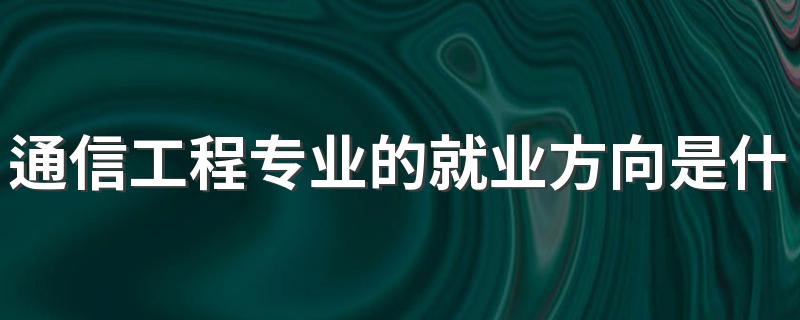 通信工程专业的就业方向是什